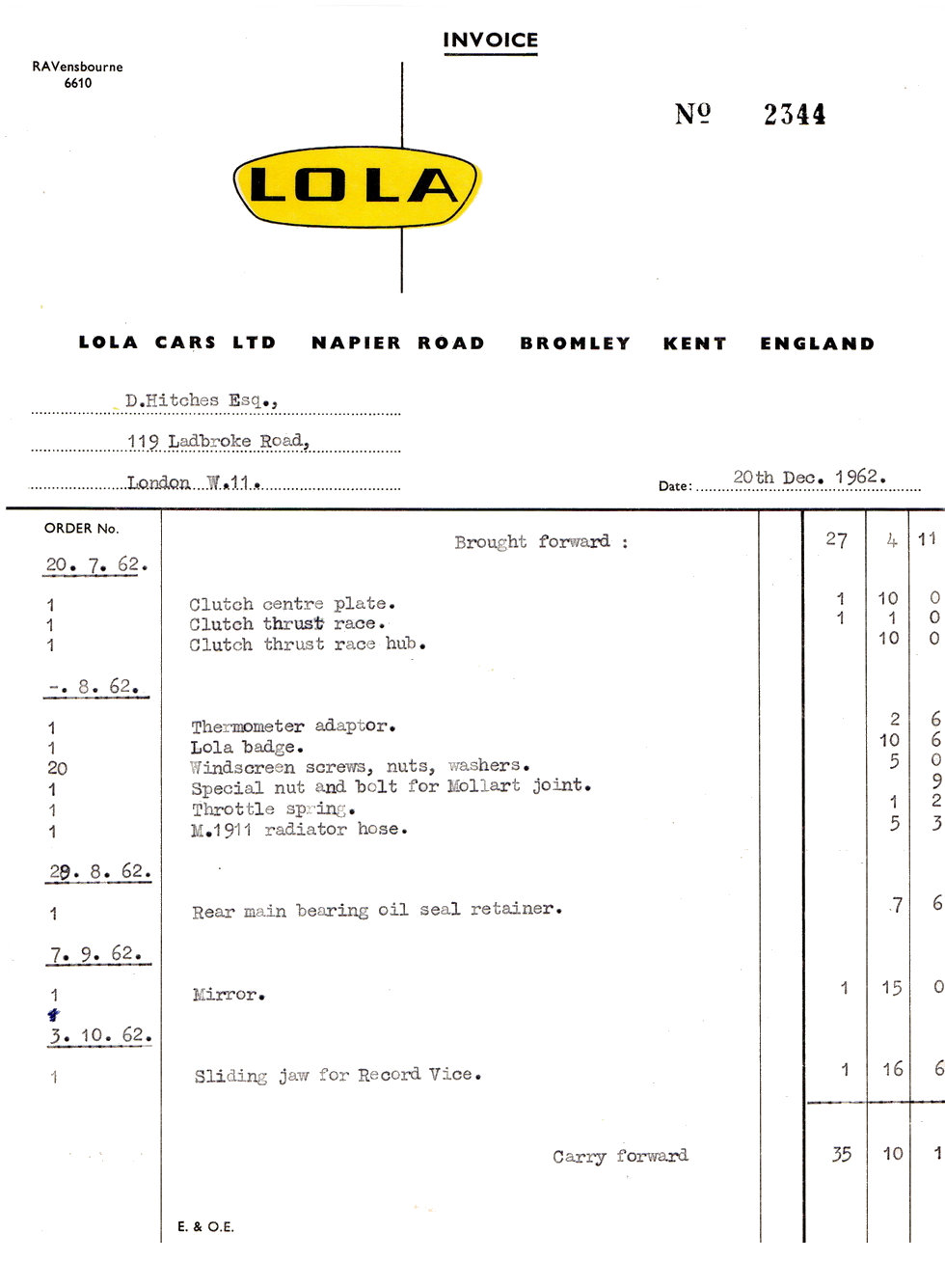 INVOICE

RAVensbourne
6610

Nº 2344

LOLA

LOLA CARS LTD NAPIER ROAD BROMLEY KENT ENGLAND

D.Hitches Esq.,
119 Ladbroke Road,
London W.11.

Date: 20th Dec. 1962.

| ORDER No. | | | | |
|---|---|---|---|---|
| | Brought forward : | 27 | 4 | 11 |
| 20. 7. 62. | | | | |
| 1 | Clutch centre plate. | 1 | 10 | 0 |
| 1 | Clutch thrust race. | 1 | 1 | 0 |
| 1 | Clutch thrust race hub. | | 10 | 0 |
| -. 8. 62. | | | | |
| 1 | Thermometer adaptor. | | 2 | 6 |
| 1 | Lola badge. | | 10 | 6 |
| 20 | Windscreen screws, nuts, washers. | | 5 | 0 |
| 1 | Special nut and bolt for Mollart joint. | | | 9 |
| 1 | Throttle spring. | | 1 | 2 |
| 1 | M.1911 radiator hose. | | 5 | 3 |
| 29. 8. 62. | | | | |
| 1 | Rear main bearing oil seal retainer. | | 7 | 6 |
| 7. 9. 62. | | | | |
| 1 | Mirror. | 1 | 15 | 0 |
| 3. 10. 62. | | | | |
| 1 | Sliding jaw for Record Vice. | 1 | 16 | 6 |
| | Carry forward | 35 | 10 | 1 |

E. & O.E.